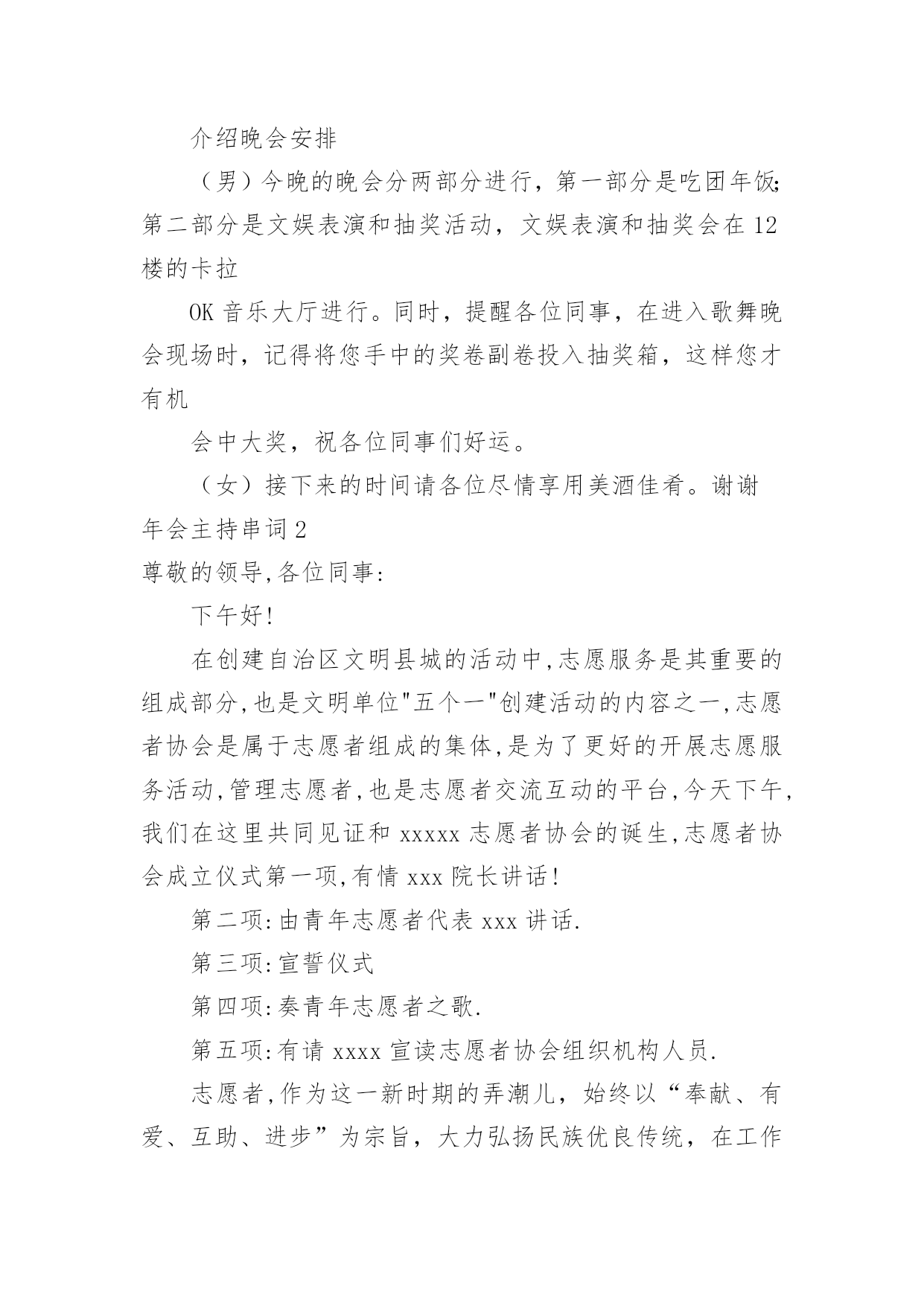 介绍晚会安排

（男）今晚的晚会分两部分进行，第一部分是吃团年饭;第二部分是文娱表演和抽奖活动，文娱表演和抽奖会在12楼的卡拉

OK音乐大厅进行。同时，提醒各位同事，在进入歌舞晚会现场时，记得将您手中的奖卷副卷投入抽奖箱，这样您才有机

会中大奖，祝各位同事们好运。

（女）接下来的时间请各位尽情享用美酒佳肴。谢谢

年会主持串词2

尊敬的领导,各位同事:

下午好!

在创建自治区文明县城的活动中,志愿服务是其重要的组成部分,也是文明单位"五个一"创建活动的内容之一,志愿者协会是属于志愿者组成的集体,是为了更好的开展志愿服务活动,管理志愿者,也是志愿者交流互动的平台,今天下午,我们在这里共同见证和xxxxx志愿者协会的诞生,志愿者协会成立仪式第一项,有情xxx院长讲话!

第二项:由青年志愿者代表xxx讲话.

第三项:宣誓仪式

第四项:奏青年志愿者之歌.

第五项:有请xxxx宣读志愿者协会组织机构人员.

志愿者,作为这一新时期的弄潮儿，始终以“奉献、有爱、互助、进步”为宗旨，大力弘扬民族优良传统，在工作